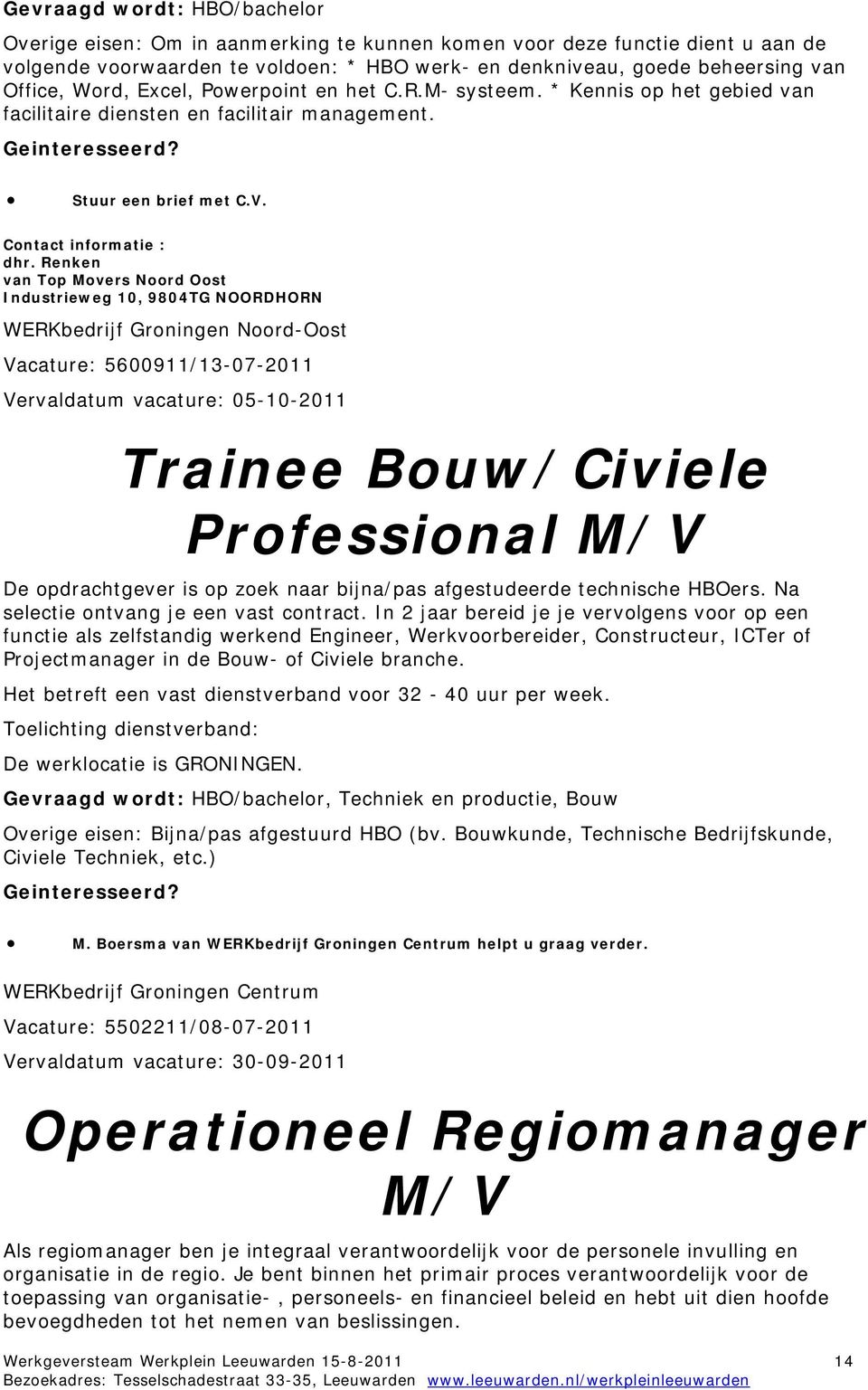 Gevraagd wordt: HBO/bachelor

Overige eisen: Om in aanmerking te kunnen komen voor deze functie dient u aan de volgende voorwaarden te voldoen: * HBO werk- en denkniveau, goede beheersing van Office, Word, Excel, Powerpoint en het C.R.M- systeem. * Kennis op het gebied van facilitaire diensten en facilitair management.

Geinteresseerd?

• Stuur een brief met C.V.

Contact informatie :
dhr. Renken
van Top Movers Noord Oost
Industrieweg 10, 9804TG NOORDHORN

WERKbedrijf Groningen Noord-Oost

Vacature: 5600911/13-07-2011

Vervaldatum vacature: 05-10-2011

Trainee Bouw/Civiele Professional M/V

De opdrachtgever is op zoek naar bijna/pas afgestudeerde technische HBOers. Na selectie ontvang je een vast contract. In 2 jaar bereid je je vervolgens voor op een functie als zelfstandig werkend Engineer, Werkvoorbereider, Constructeur, ICTer of Projectmanager in de Bouw- of Civiele branche.

Het betreft een vast dienstverband voor 32 - 40 uur per week.

Toelichting dienstverband:

De werklocatie is GRONINGEN.

Gevraagd wordt: HBO/bachelor, Techniek en productie, Bouw

Overige eisen: Bijna/pas afgestuurd HBO (bv. Bouwkunde, Technische Bedrijfskunde, Civiele Techniek, etc.)

Geinteresseerd?

• M. Boersma van WERKbedrijf Groningen Centrum helpt u graag verder.

WERKbedrijf Groningen Centrum

Vacature: 5502211/08-07-2011

Vervaldatum vacature: 30-09-2011

Operationeel Regiomanager M/V

Als regiomanager ben je integraal verantwoordelijk voor de personele invulling en organisatie in de regio. Je bent binnen het primair proces verantwoordelijk voor de toepassing van organisatie- , personeels- en financieel beleid en hebt uit dien hoofde bevoegdheden tot het nemen van beslissingen.

Werkgeversteam Werkplein Leeuwarden 15-8-2011 14
Bezoekadres: Tesselschadestraat 33-35, Leeuwarden www.leeuwarden.nl/werkpleinleeuwarden